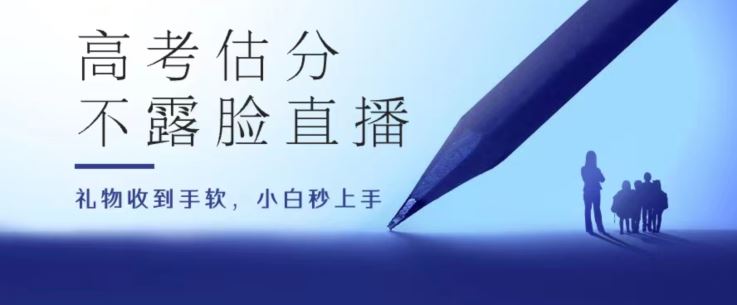 高考估分
不露脸直播

礼物收到手软，小白秒上手